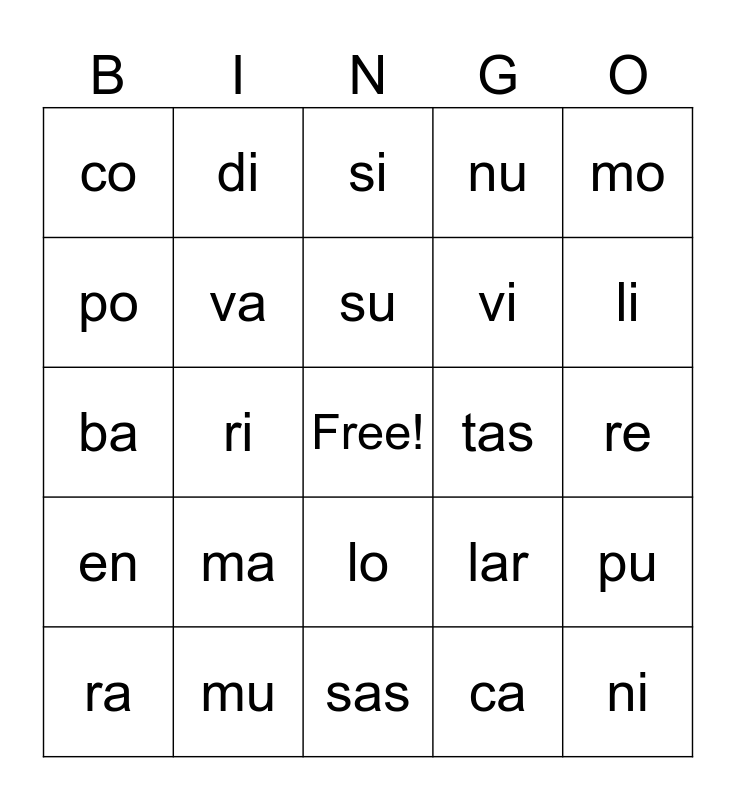 | B | I | N | G | O |
|---|---|---|---|---|
| co | di | si | nu | mo |
| po | va | su | vi | li |
| ba | ri | Free! | tas | re |
| en | ma | lo | lar | pu |
| ra | mu | sas | ca | ni |